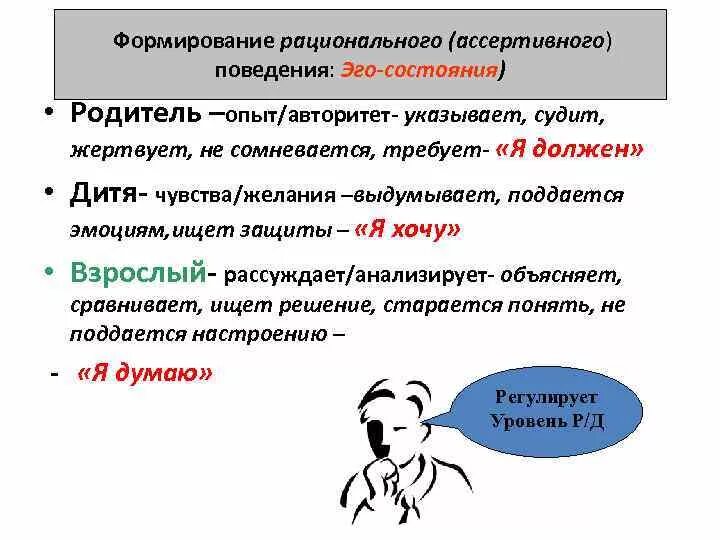 Формирование рационального (ассертивного) поведения: Эго-состояния)

• Родитель –опыт/авторитет- указывает, судит, жертвует, не сомневается, требует- «Я должен»

• Дитя- чувства/желания –выдумывает, поддается эмоциям,ищет защиты – «Я хочу»

• Взрослый- рассуждает/анализирует- объясняет, сравнивает, ищет решение, старается понять, не поддается настроению –

- «Я думаю»

Регулирует Уровень Р/Д